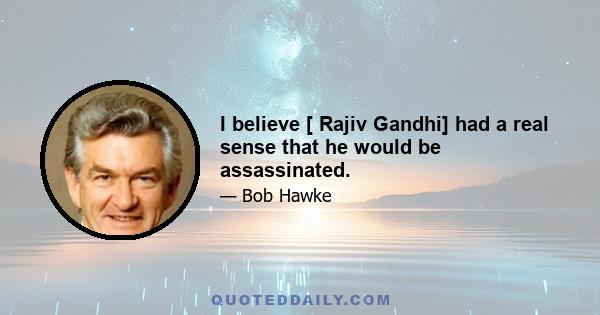 I believe [ Rajiv Gandhi] had a real sense that he would be assassinated.

— Bob Hawke

QUOTEDDAILY.COM